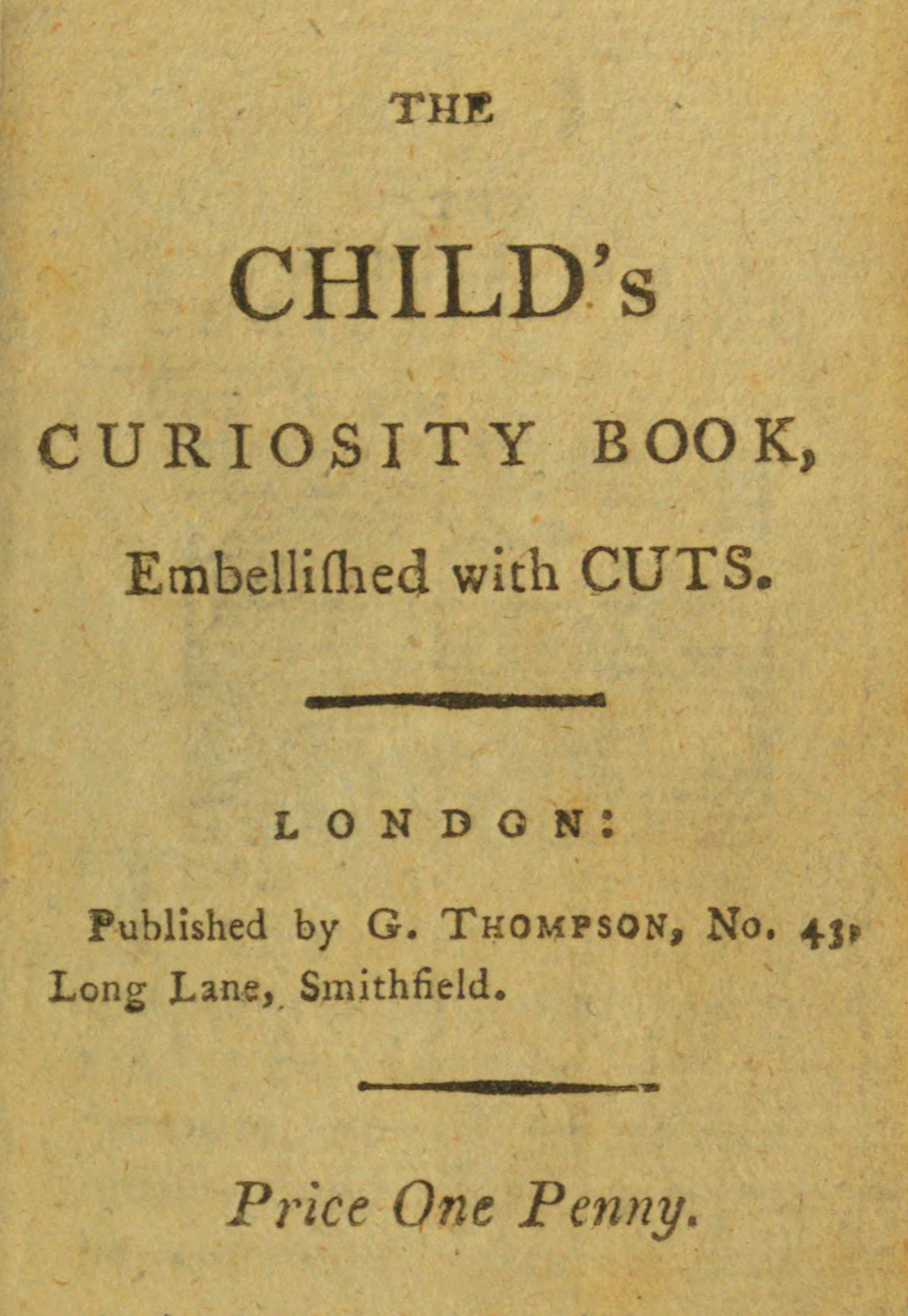 THE

CHILD's

CURIOSITY BOOK,

Embelliſhed with CUTS.

LONDON:

Published by G. THOMPSON, No. 43, Long Lane, Smithfield.

Price One Penny.